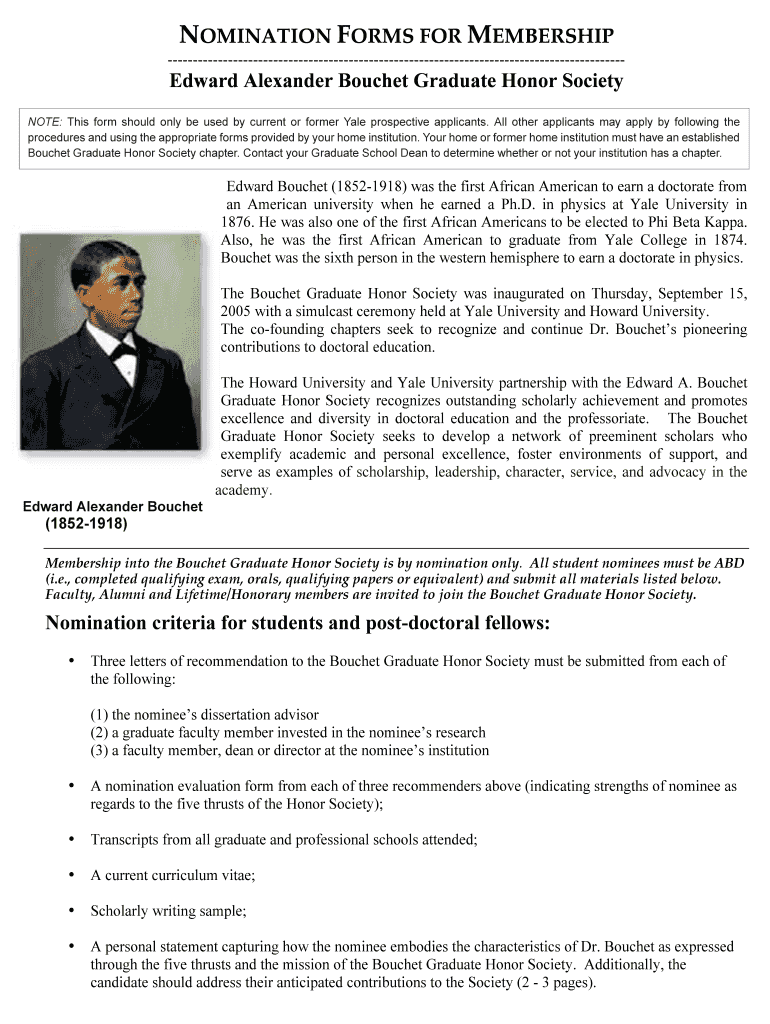 NOMINATION FORMS FOR MEMBERSHIP

Edward Alexander Bouchet Graduate Honor Society

NOTE: This form should only be used by current or former Yale prospective applicants. All other applicants may apply by following the procedures and using the appropriate forms provided by your home institution. Your home or former home institution must have an established Bouchet Graduate Honor Society chapter. Contact your Graduate School Dean to determine whether or not your institution has a chapter.

Edward Bouchet (1852-1918) was the first African American to earn a doctorate from an American university when he earned a Ph.D. in physics at Yale University in 1876. He was also one of the first African Americans to be elected to Phi Beta Kappa. Also, he was the first African American to graduate from Yale College in 1874. Bouchet was the sixth person in the western hemisphere to earn a doctorate in physics.

The Bouchet Graduate Honor Society was inaugurated on Thursday, September 15, 2005 with a simulcast ceremony held at Yale University and Howard University. The co-founding chapters seek to recognize and continue Dr. Bouchet's pioneering contributions to doctoral education.

The Howard University and Yale University partnership with the Edward A. Bouchet Graduate Honor Society recognizes outstanding scholarly achievement and promotes excellence and diversity in doctoral education and the professoriate. The Bouchet Graduate Honor Society seeks to develop a network of preeminent scholars who exemplify academic and personal excellence, foster environments of support, and serve as examples of scholarship, leadership, character, service, and advocacy in the academy.

Edward Alexander Bouchet
(1852-1918)

Membership into the Bouchet Graduate Honor Society is by nomination only. All student nominees must be ABD (i.e., completed qualifying exam, orals, qualifying papers or equivalent) and submit all materials listed below. Faculty, Alumni and Lifetime/Honorary members are invited to join the Bouchet Graduate Honor Society.

Nomination criteria for students and post-doctoral fellows:

• Three letters of recommendation to the Bouchet Graduate Honor Society must be submitted from each of the following:

(1) the nominee's dissertation advisor
(2) a graduate faculty member invested in the nominee's research
(3) a faculty member, dean or director at the nominee's institution

• A nomination evaluation form from each of three recommenders above (indicating strengths of nominee as regards to the five thrusts of the Honor Society);

• Transcripts from all graduate and professional schools attended;

• A current curriculum vitae;

• Scholarly writing sample;

• A personal statement capturing how the nominee embodies the characteristics of Dr. Bouchet as expressed through the five thrusts and the mission of the Bouchet Graduate Honor Society. Additionally, the candidate should address their anticipated contributions to the Society (2 - 3 pages).